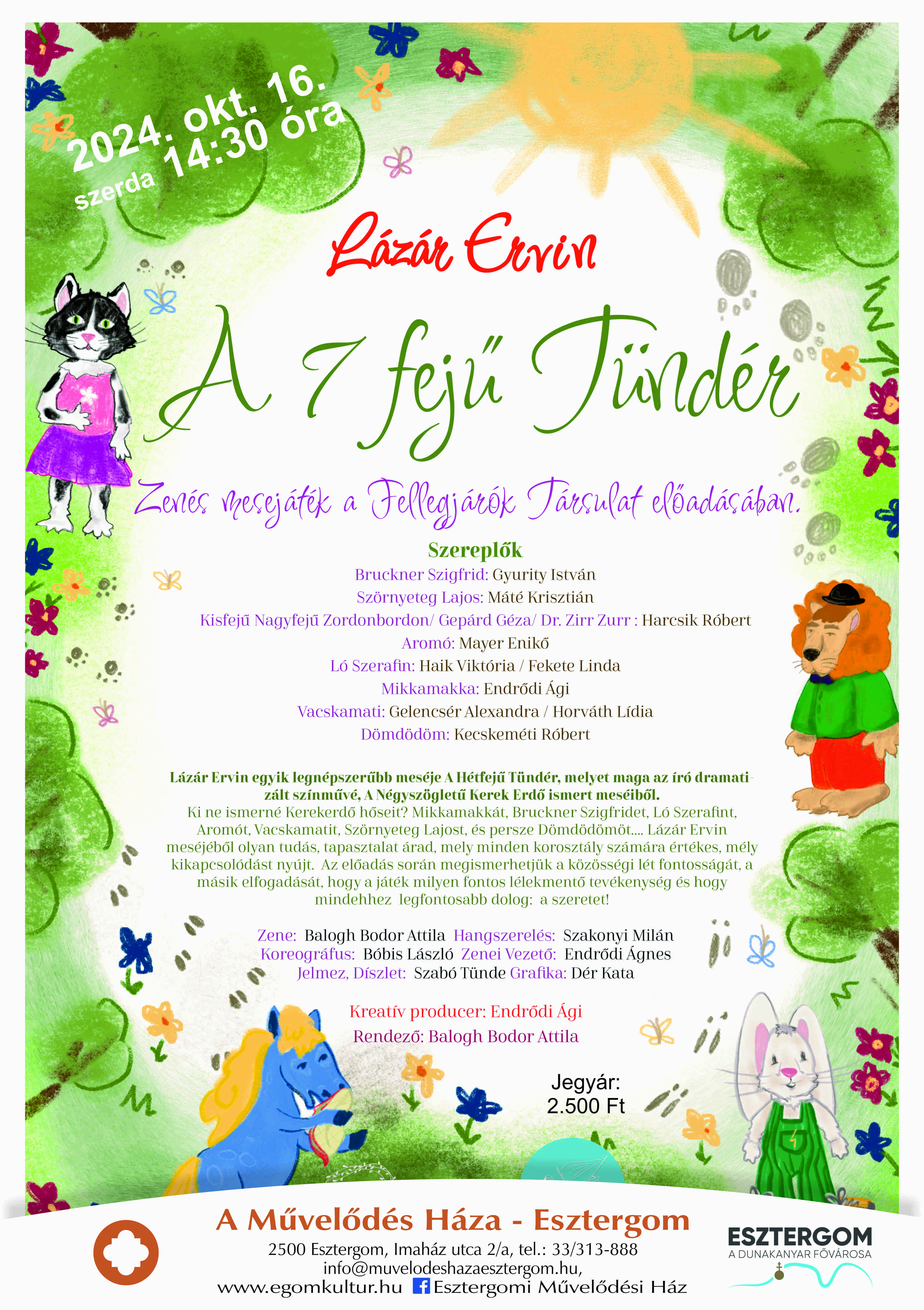 2024. okt. 16.
szerda 14:30 óra

Lázár Ervin

A 7 fejű Tündér

Zenés mesejáték a Fellegjárók Társulat előadásában.

Szereplők
Bruckner Szigfrid: Gyurity István
Szörnyeteg Lajos: Máté Krisztián
Kisfejű Nagyfejű Zordonbordon/ Gepárd Géza/ Dr. Zirr Zurr : Harcsik Róbert
Aromó: Mayer Enikő
Ló Szerafin: Haik Viktória / Fekete Linda
Mikkamakka: Endrődi Ági
Vacskamati: Gelencsér Alexandra / Horváth Lídia
Dömdödöm: Kecskeméti Róbert

Lázár Ervin egyik legnépszerűbb meséje A Hétfejű Tündér, melyet maga az író dramatizált színművé, A Négyszögletű Kerek Erdő ismert meséiből.
Ki ne ismerné Kerekerdő hőseit? Mikkamakkát, Bruckner Szigfridet, Ló Szerafint, Aromót, Vacskamatit, Szörnyeteg Lajost, és persze Dömdödömöt.... Lázár Ervin meséjéből olyan tudás, tapasztalat árad, mely minden korosztály számára értékes, mély kikapcsolódást nyújt. Az előadás során megismerhetjük a közösségi lét fontosságát, a másik elfogadását, hogy a játék milyen fontos lélekmentő tevékenység és hogy mindehhez legfontosabb dolog: a szeretet!

Zene: Balogh Bodor Attila Hangszerelés: Szakonyi Milán
Koreográfus: Bóbis László Zenei Vezető: Endrődi Ágnes
Jelmez, Díszlet: Szabó Tünde Grafika: Dér Kata

Kreatív producer: Endrődi Ági
Rendező: Balogh Bodor Attila

Jegyár:
2.500 Ft

A Művelődés Háza - Esztergom
2500 Esztergom, Imaház utca 2/a, tel.: 33/313-888
info@muvelodeshazaesztergom.hu,
www.egomkultur.hu Esztergomi Művelődési Ház

ESZTERGOM
A DUNAKANYAR FŐVÁROSA